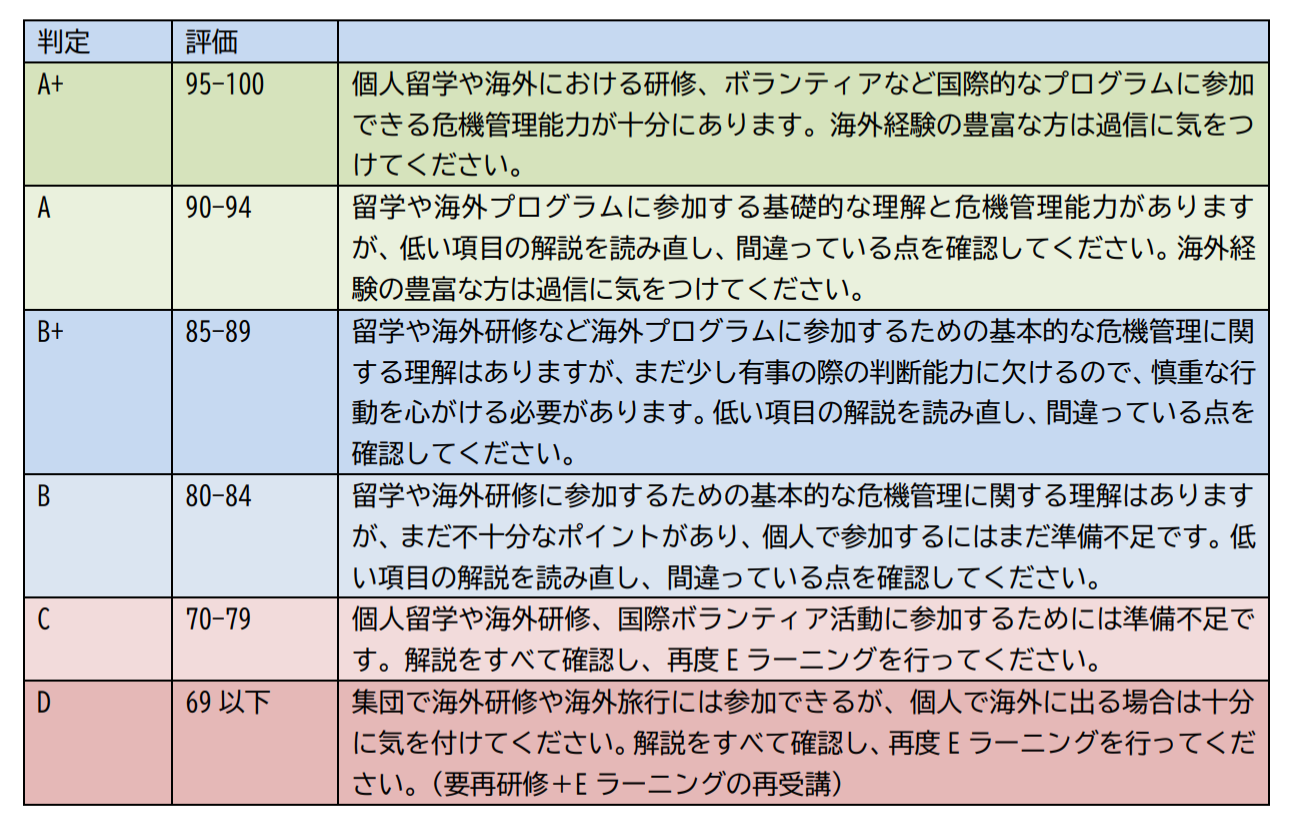 | 判定 | 評価 | |
|---|---|---|
| A+ | 95-100 | 個人留学や海外における研修、ボランティアなど国際的なプログラムに参加できる危機管理能力が十分にあります。海外経験の豊富な方は過信に気をつけてください。 |
| A | 90-94 | 留学や海外プログラムに参加する基礎的な理解と危機管理能力がありますが、低い項目の解説を読み直し、間違っている点を確認してください。海外経験の豊富な方は過信に気をつけてください。 |
| B+ | 85-89 | 留学や海外研修など海外プログラムに参加するための基本的な危機管理に関する理解はありますが、まだ少し有事の際の判断能力に欠けるので、慎重な行動を心がける必要があります。低い項目の解説を読み直し、間違っている点を確認してください。 |
| B | 80-84 | 留学や海外研修に参加するための基本的な危機管理に関する理解はありますが、まだ不十分なポイントがあり、個人で参加するにはまだ準備不足です。低い項目の解説を読み直し、間違っている点を確認してください。 |
| C | 70-79 | 個人留学や海外研修、国際ボランティア活動に参加するためには準備不足です。解説をすべて確認し、再度 E ラーニングを行ってください。 |
| D | 69 以下 | 集団で海外研修や海外旅行には参加できるが、個人で海外に出る場合は十分に気を付けてください。解説をすべて確認し、再度 E ラーニングを行ってください。（要再研修＋E ラーニングの再受講） |